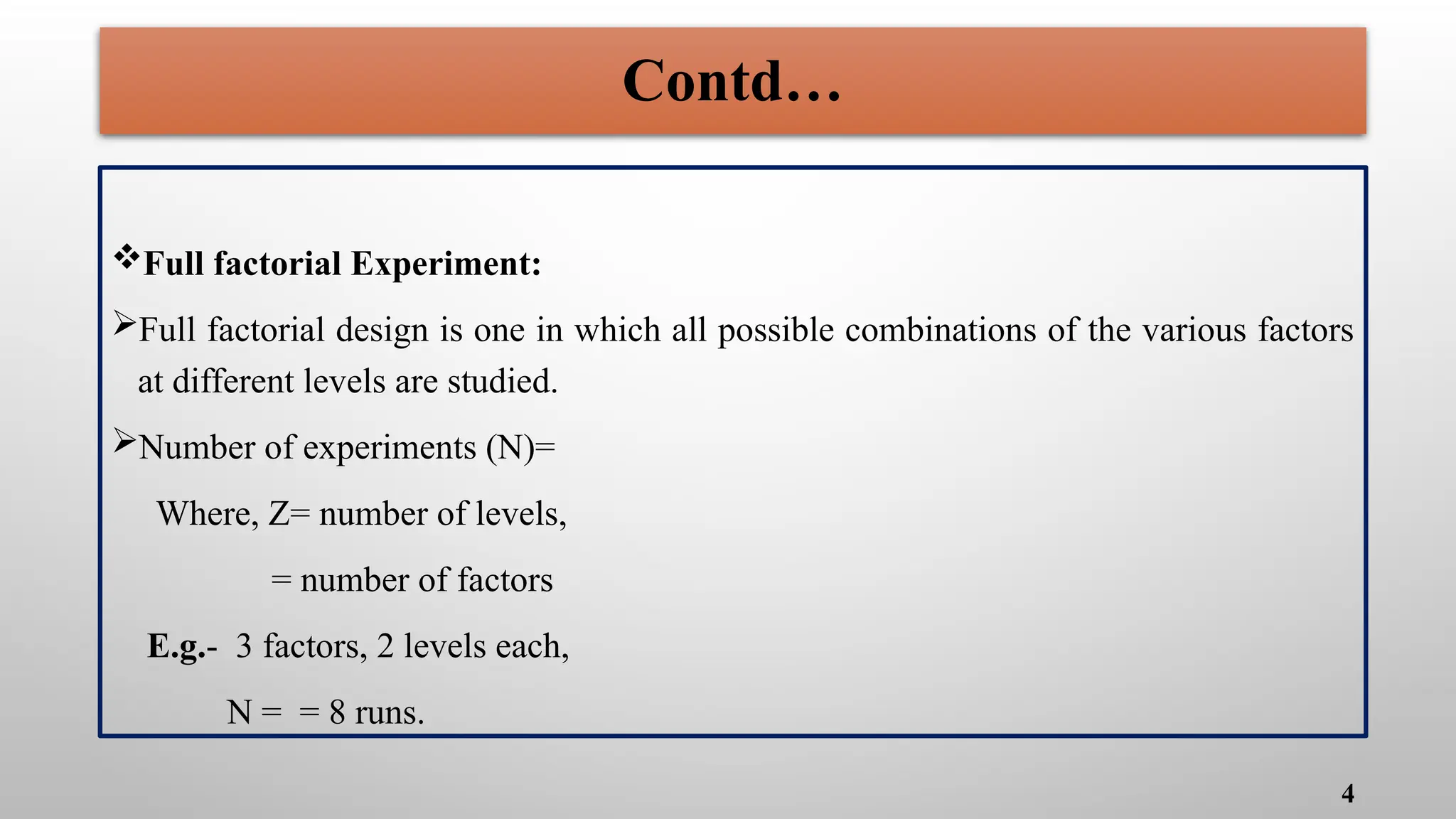 Contd…

❖Full factorial Experiment:

➢Full factorial design is one in which all possible combinations of the various factors at different levels are studied.

➢Number of experiments (N)=

Where, Z= number of levels,

= number of factors

E.g.- 3 factors, 2 levels each,

N = = 8 runs.

4